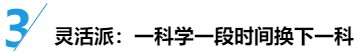 3

灵活派：一科学一段时间换下一科